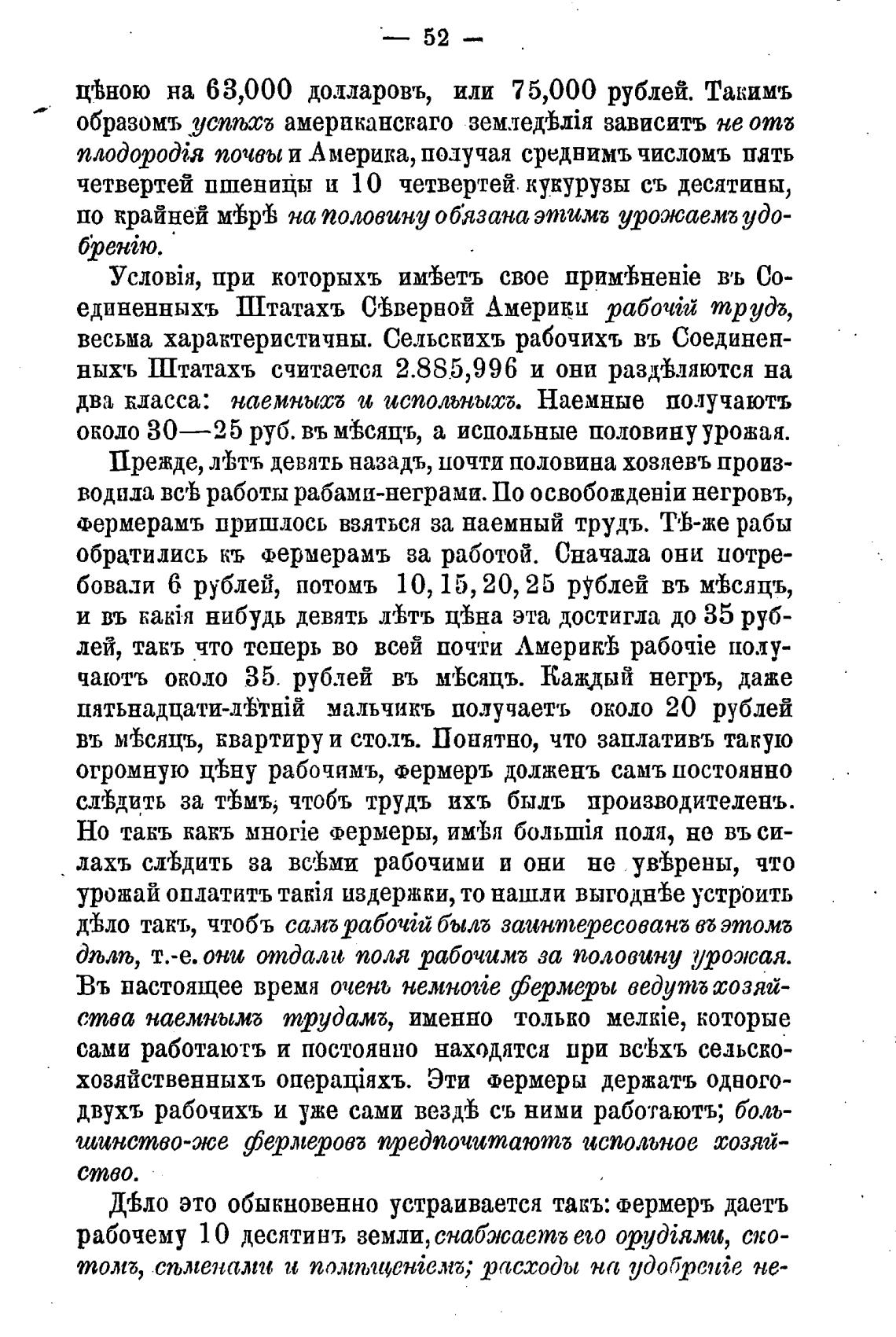 — 52 —

цѣною на 63,000 долларовъ, или 75,000 рублей. Такимъ образомъ успѣхъ американскаго земледѣлія зависитъ не отъ плодородія почвы и Америка, получая среднимъ числомъ пять четвертей пшеницы и 10 четвертей кукурузы съ десятины, по крайней мѣрѣ на половину обязана этимъ урожаемъ удобренію.

Условія, при которыхъ имѣетъ свое примѣненіе въ Соединенныхъ Штатахъ Сѣверной Америки рабочій трудъ, весьма характеристичны. Сельскихъ рабочихъ въ Соединенныхъ Штатахъ считается 2.885,996 и они раздѣляются на два класса: наемныхъ и испольныхъ. Наемные получаютъ около 30—25 руб. въ мѣсяцъ, а испольные половину урожая.

Прежде, лѣтъ девять назадъ, почти половина хозяевъ производила всѣ работы рабами-неграми. По освобожденіи негровъ, фермерамъ пришлось взяться за наемный трудъ. Тѣ-же рабы обратились къ фермерамъ за работой. Сначала они потребовали 6 рублей, потомъ 10, 15, 20, 25 рублей въ мѣсяцъ, и въ какія нибудь девять лѣтъ цѣна эта достигла до 35 рублей, такъ что теперь во всей почти Америкѣ рабочіе получаютъ около 35 рублей въ мѣсяцъ. Каждый негръ, даже пятьнадцати-лѣтній мальчикъ получаетъ около 20 рублей въ мѣсяцъ, квартиру и столъ. Понятно, что заплативъ такую огромную цѣну рабочимъ, фермеръ долженъ самъ постоянно слѣдить за тѣмъ, чтобъ трудъ ихъ былъ производителенъ. Но такъ какъ многіе фермеры, имѣя большія поля, не въ силахъ слѣдить за всѣми рабочими и они не увѣрены, что урожай оплатитъ такія издержки, то нашли выгоднѣе устроить дѣло такъ, чтобъ самъ рабочій былъ заинтересованъ въ этомъ дѣлѣ, т.-е. они отдали поля рабочимъ за половину урожая. Въ настоящее время очень немногіе фермеры ведутъ хозяйства наемнымъ трудамъ, именно только мелкіе, которые сами работаютъ и постоянно находятся при всѣхъ сельскохозяйственныхъ операціяхъ. Эти фермеры держатъ одного-двухъ рабочихъ и уже сами вездѣ съ ними работаютъ; большинство-же фермеровъ предпочитаютъ испольное хозяйство.

Дѣло это обыкновенно устраивается такъ: фермеръ даетъ рабочему 10 десятинъ земли, снабжаетъ его орудіями, скотомъ, сѣменами и помѣщеніемъ; расходы на удобреніе не-